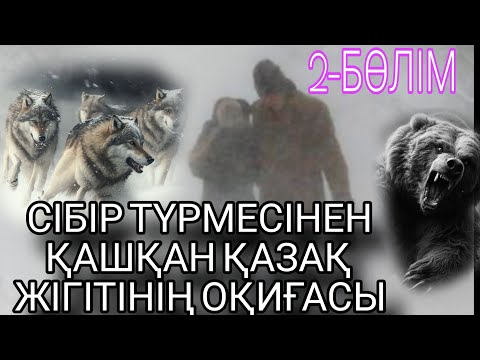 2-БӨЛІМ

СІБІР ТҮРМЕСІНЕН ҚАШҚАН ҚАЗАҚ ЖІГІТІНІҢ ОҚИҒАСЫ